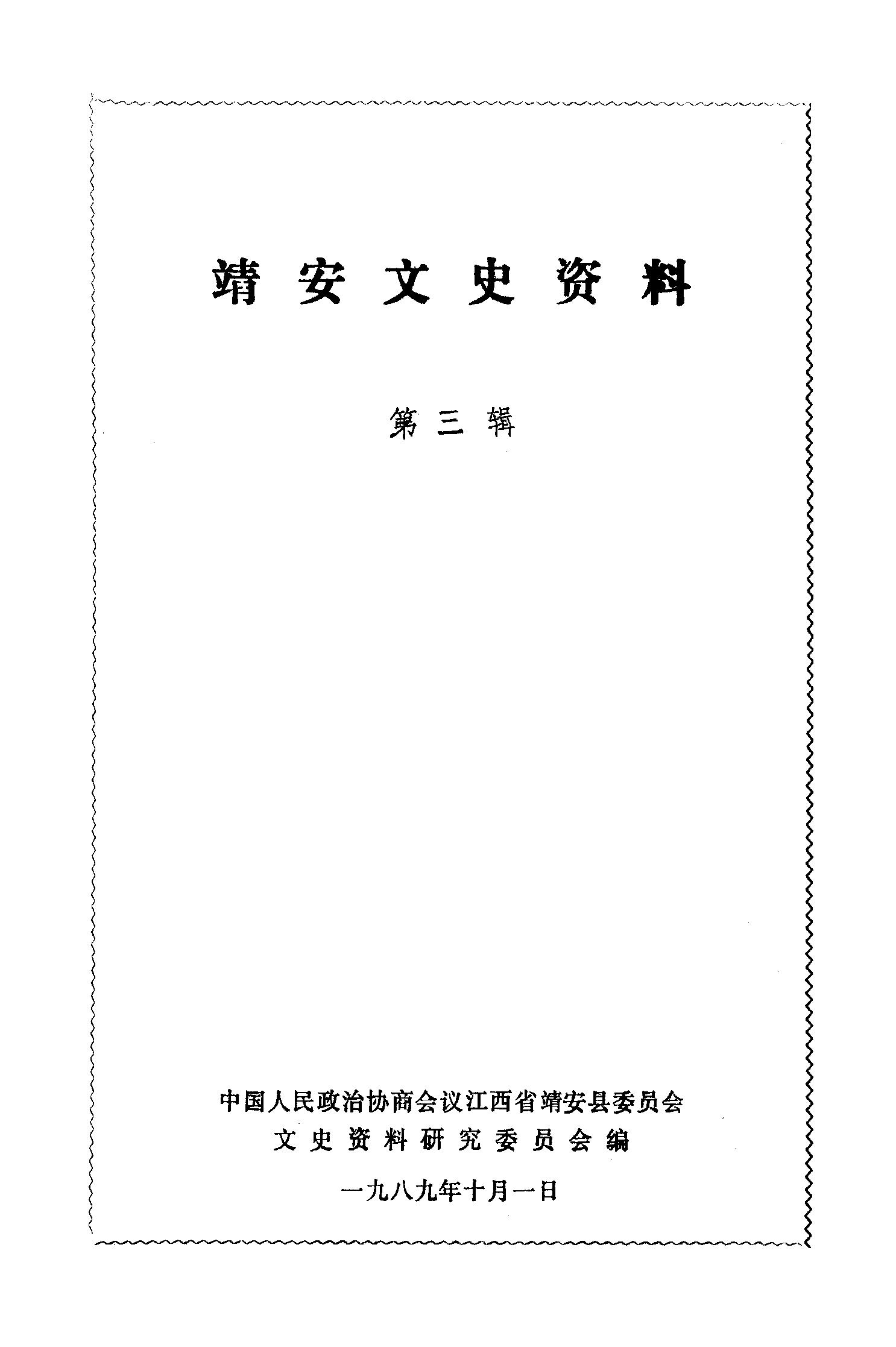 靖安文史资料

第三辑

中国人民政治协商会议江西省靖安县委员会
文史资料研究委员会编

一九八九年十月一日